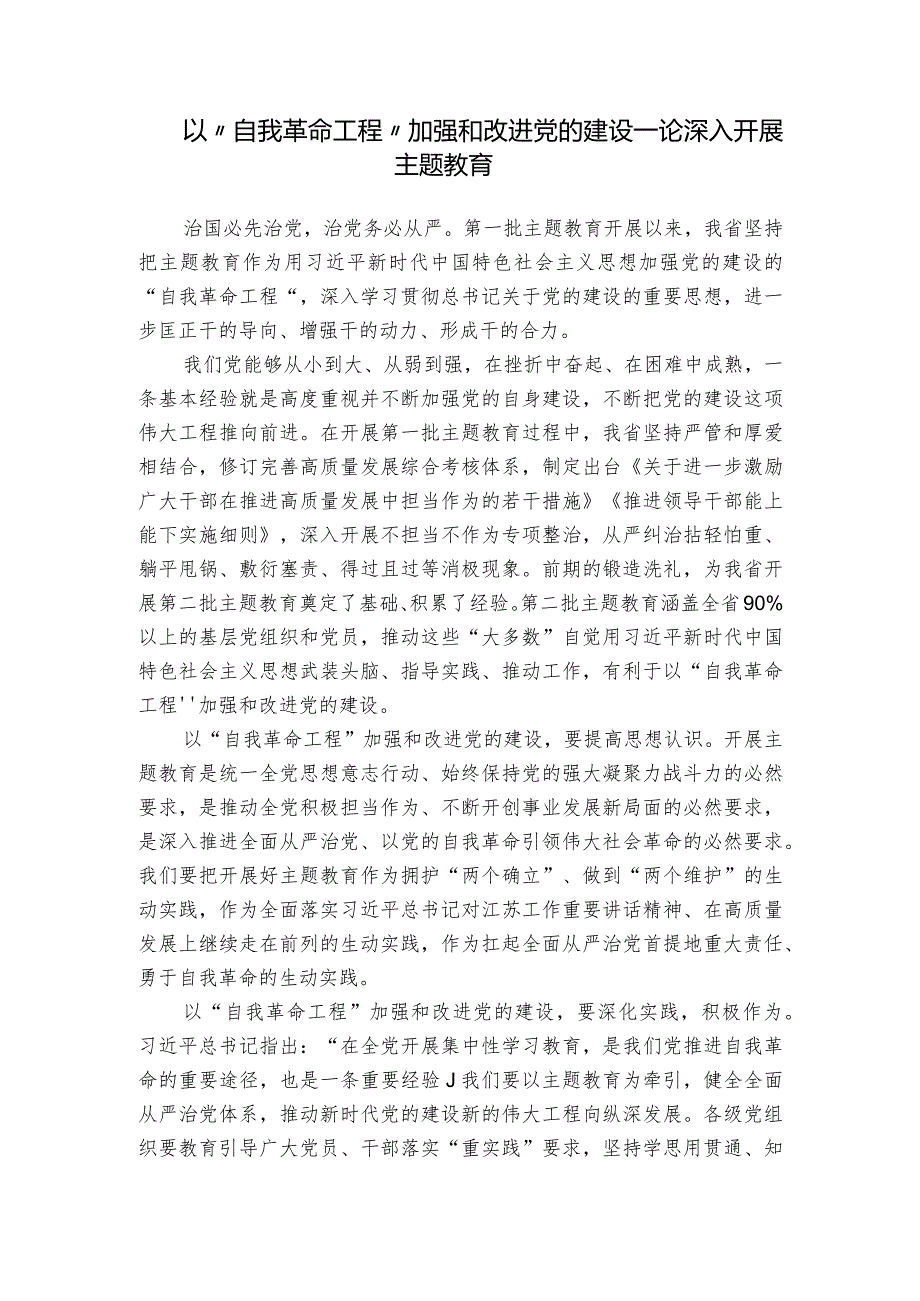 以〃自我革命工程〃加强和改进党的建设—论深入开展主题教育

治国必先治党，治党务必从严。第一批主题教育开展以来，我省坚持把主题教育作为用习近平新时代中国特色社会主义思想加强党的建设的“自我革命工程“，深入学习贯彻总书记关于党的建设的重要思想，进一步匡正干的导向、增强干的动力、形成干的合力。

我们党能够从小到大、从弱到强，在挫折中奋起、在困难中成熟，一条基本经验就是高度重视并不断加强党的自身建设，不断把党的建设这项伟大工程推向前进。在开展第一批主题教育过程中，我省坚持严管和厚爱相结合，修订完善高质量发展综合考核体系，制定出台《关于进一步激励广大干部在推进高质量发展中担当作为的若干措施》《推进领导干部能上能下实施细则》，深入开展不担当不作为专项整治，从严纠治拈轻怕重、躺平甩锅、敷衍塞责、得过且过等消极现象。前期的锻造洗礼，为我省开展第二批主题教育奠定了基础、积累了经验。第二批主题教育涵盖全省90%以上的基层党组织和党员，推动这些“大多数”自觉用习近平新时代中国特色社会主义思想武装头脑、指导实践、推动工作，有利于以“自我革命工程''加强和改进党的建设。

以“自我革命工程”加强和改进党的建设，要提高思想认识。开展主题教育是统一全党思想意志行动、始终保持党的强大凝聚力战斗力的必然要求，是推动全党积极担当作为、不断开创事业发展新局面的必然要求，是深入推进全面从严治党、以党的自我革命引领伟大社会革命的必然要求。我们要把开展好主题教育作为拥护“两个确立”、做到“两个维护”的生动实践，作为全面落实习近平总书记对江苏工作重要讲话精神、在高质量发展上继续走在前列的生动实践，作为扛起全面从严治党首提地重大责任、勇于自我革命的生动实践。

以“自我革命工程”加强和改进党的建设，要深化实践，积极作为。习近平总书记指出：“在全党开展集中性学习教育，是我们党推进自我革命的重要途径，也是一条重要经验J我们要以主题教育为牵引，健全全面从严治党体系，推动新时代党的建设新的伟大工程向纵深发展。各级党组织要教育引导广大党员、干部落实“重实践”要求，坚持学思用贯通、知